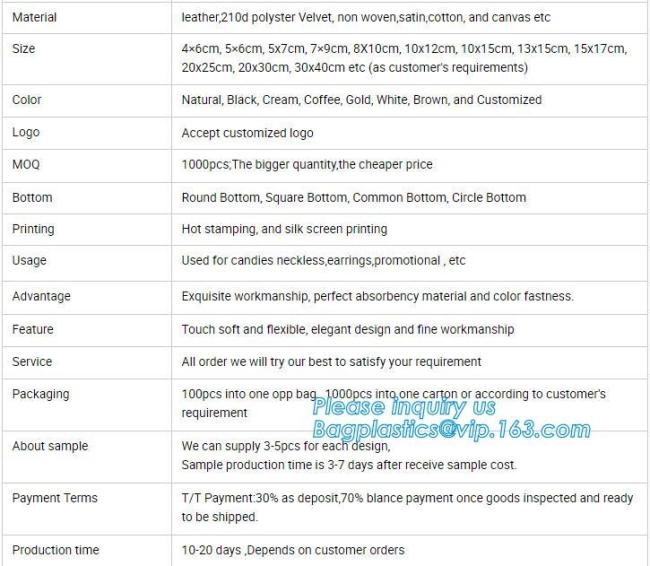 | Material | leather,210d polyster Velvet, non woven,satin,cotton, and canvas etc |
|---|---|
| Size | 4×6cm, 5×6cm, 5x7cm, 7×9cm, 8X10cm, 10x12cm, 10x15cm, 13x15cm, 15x17cm, 20x25cm, 20x30cm, 30x40cm etc (as customer's requirements) |
| Color | Natural, Black, Cream, Coffee, Gold, White, Brown, and Customized |
| Logo | Accept customized logo |
| MOQ | 1000pcs;The bigger quantity,the cheaper price |
| Bottom | Round Bottom, Square Bottom, Common Bottom, Circle Bottom |
| Printing | Hot stamping, and silk screen printing |
| Usage | Used for candies neckless,earrings,promotional , etc |
| Advantage | Exquisite workmanship, perfect absorbency material and color fastness. |
| Feature | Touch soft and flexible, elegant design and fine workmanship |
| Service | All order we will try our best to satisfy your requirement |
| Packaging | 100pcs into one opp bag, 1000pcs into one carton or according to customer's requirement |
| About sample | We can supply 3-5pcs for each design, Sample production time is 3-7 days after receive sample cost. |
| Payment Terms | T/T Payment:30% as deposit,70% blance payment once goods inspected and ready to be shipped. |
| Production time | 10-20 days ,Depends on customer orders |

Please inquiry us
Bagplastics@vip.163.com